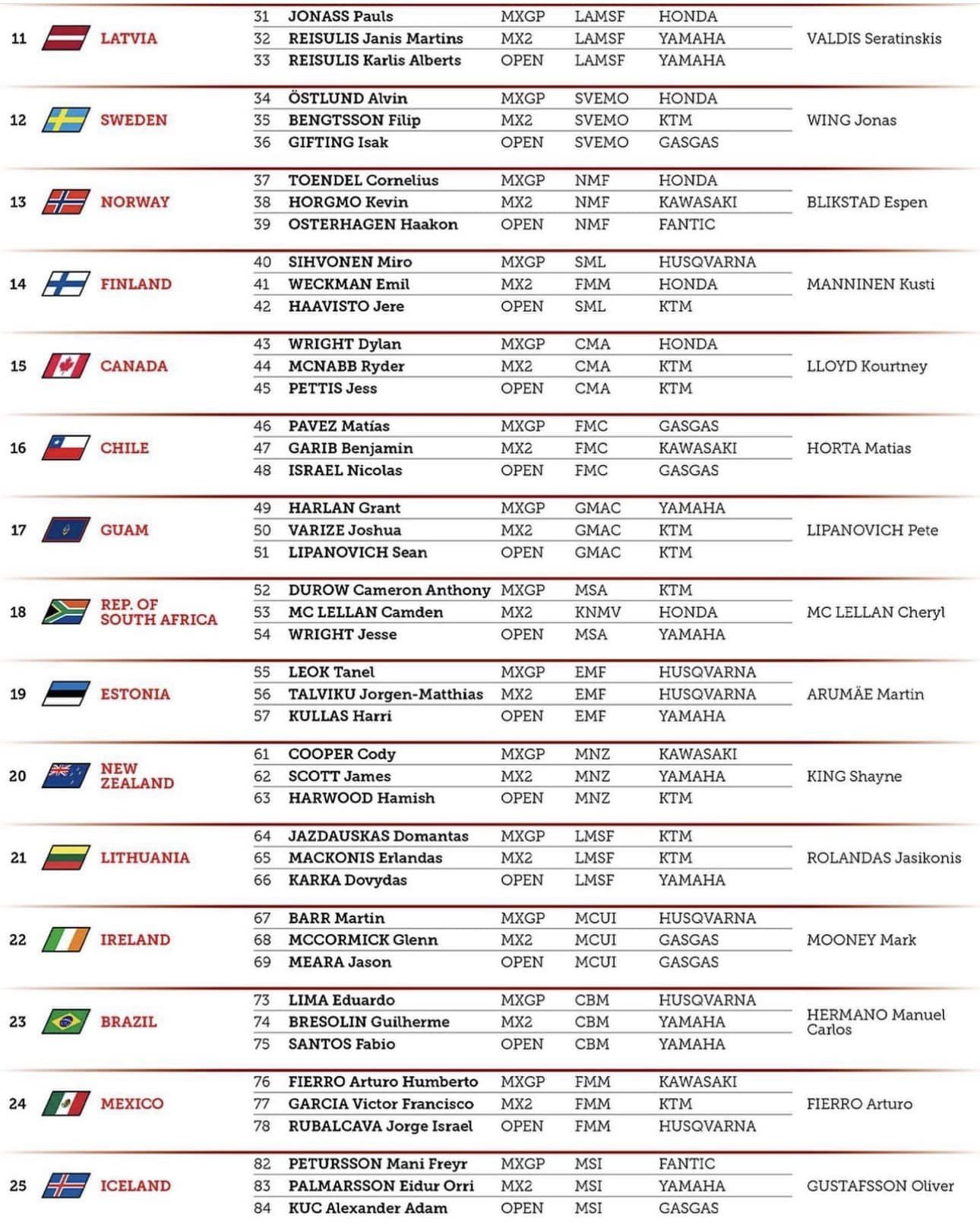 | | | | | | | | |
|---|---|---|---|---|---|---|---|
| 11 | LATVIA | 31 | JONASS Pauls | MXGP | LAMSF | HONDA | VALDIS Seratinskis |
| | | 32 | REISULIS Janis Martins | MX2 | LAMSF | YAMAHA | |
| | | 33 | REISULIS Karlis Alberts | OPEN | LAMSF | YAMAHA | |
| 12 | SWEDEN | 34 | ÖSTLUND Alvin | MXGP | SVEMO | HONDA | WING Jonas |
| | | 35 | BENGTSSON Filip | MX2 | SVEMO | KTM | |
| | | 36 | GIFTING Isak | OPEN | SVEMO | GASGAS | |
| 13 | NORWAY | 37 | TOENDEL Cornelius | MXGP | NMF | HONDA | BLIKSTAD Espen |
| | | 38 | HORGMO Kevin | MX2 | NMF | KAWASAKI | |
| | | 39 | OSTERHAGEN Haakon | OPEN | NMF | FANTIC | |
| 14 | FINLAND | 40 | SIHVONEN Miro | MXGP | SML | HUSQVARNA | MANNINEN Kusti |
| | | 41 | WECKMAN Emil | MX2 | FMM | HONDA | |
| | | 42 | HAAVISTO Jere | OPEN | SML | KTM | |
| 15 | CANADA | 43 | WRIGHT Dylan | MXGP | CMA | HONDA | LLOYD Kourtney |
| | | 44 | MCNABB Ryder | MX2 | CMA | KTM | |
| | | 45 | PETTIS Jess | OPEN | CMA | KTM | |
| 16 | CHILE | 46 | PAVEZ Matías | MXGP | FMC | GASGAS | HORTA Matias |
| | | 47 | GARIB Benjamin | MX2 | FMC | KAWASAKI | |
| | | 48 | ISRAEL Nicolas | OPEN | FMC | GASGAS | |
| 17 | GUAM | 49 | HARLAN Grant | MXGP | GMAC | YAMAHA | LIPANOVICH Pete |
| | | 50 | VARIZE Joshua | MX2 | GMAC | KTM | |
| | | 51 | LIPANOVICH Sean | OPEN | GMAC | KTM | |
| 18 | REP. OF SOUTH AFRICA | 52 | DUROW Cameron Anthony | MXGP | MSA | KTM | MC LELLAN Cheryl |
| | | 53 | MC LELLAN Camden | MX2 | KNMV | HONDA | |
| | | 54 | WRIGHT Jesse | OPEN | MSA | YAMAHA | |
| 19 | ESTONIA | 55 | LEOK Tanel | MXGP | EMF | HUSQVARNA | ARUMÄE Martin |
| | | 56 | TALVIKU Jorgen-Matthias | MX2 | EMF | HUSQVARNA | |
| | | 57 | KULLAS Harri | OPEN | EMF | YAMAHA | |
| 20 | NEW ZEALAND | 61 | COOPER Cody | MXGP | MNZ | KAWASAKI | KING Shayne |
| | | 62 | SCOTT James | MX2 | MNZ | YAMAHA | |
| | | 63 | HARWOOD Hamish | OPEN | MNZ | KTM | |
| 21 | LITHUANIA | 64 | JAZDAUSKAS Domantas | MXGP | LMSF | KTM | ROLANDAS Jasikonis |
| | | 65 | MACKONIS Erlandas | MX2 | LMSF | KTM | |
| | | 66 | KARKA Dovydas | OPEN | LMSF | YAMAHA | |
| 22 | IRELAND | 67 | BARR Martin | MXGP | MCUI | HUSQVARNA | MOONEY Mark |
| | | 68 | MCCORMICK Glenn | MX2 | MCUI | GASGAS | |
| | | 69 | MEARA Jason | OPEN | MCUI | GASGAS | |
| 23 | BRAZIL | 73 | LIMA Eduardo | MXGP | CBM | HUSQVARNA | HERMANO Manuel Carlos |
| | | 74 | BRESOLIN Guilherme | MX2 | CBM | YAMAHA | |
| | | 75 | SANTOS Fabio | OPEN | CBM | YAMAHA | |
| 24 | MEXICO | 76 | FIERRO Arturo Humberto | MXGP | FMM | KAWASAKI | FIERRO Arturo |
| | | 77 | GARCIA Victor Francisco | MX2 | FMM | KTM | |
| | | 78 | RUBALCAVA Jorge Israel | OPEN | FMM | HUSQVARNA | |
| 25 | ICELAND | 82 | PETURSSON Mani Freyr | MXGP | MSI | FANTIC | GUSTAFSSON Oliver |
| | | 83 | PALMARSSON Eidur Orri | MX2 | MSI | YAMAHA | |
| | | 84 | KUC Alexander Adam | OPEN | MSI | GASGAS | |